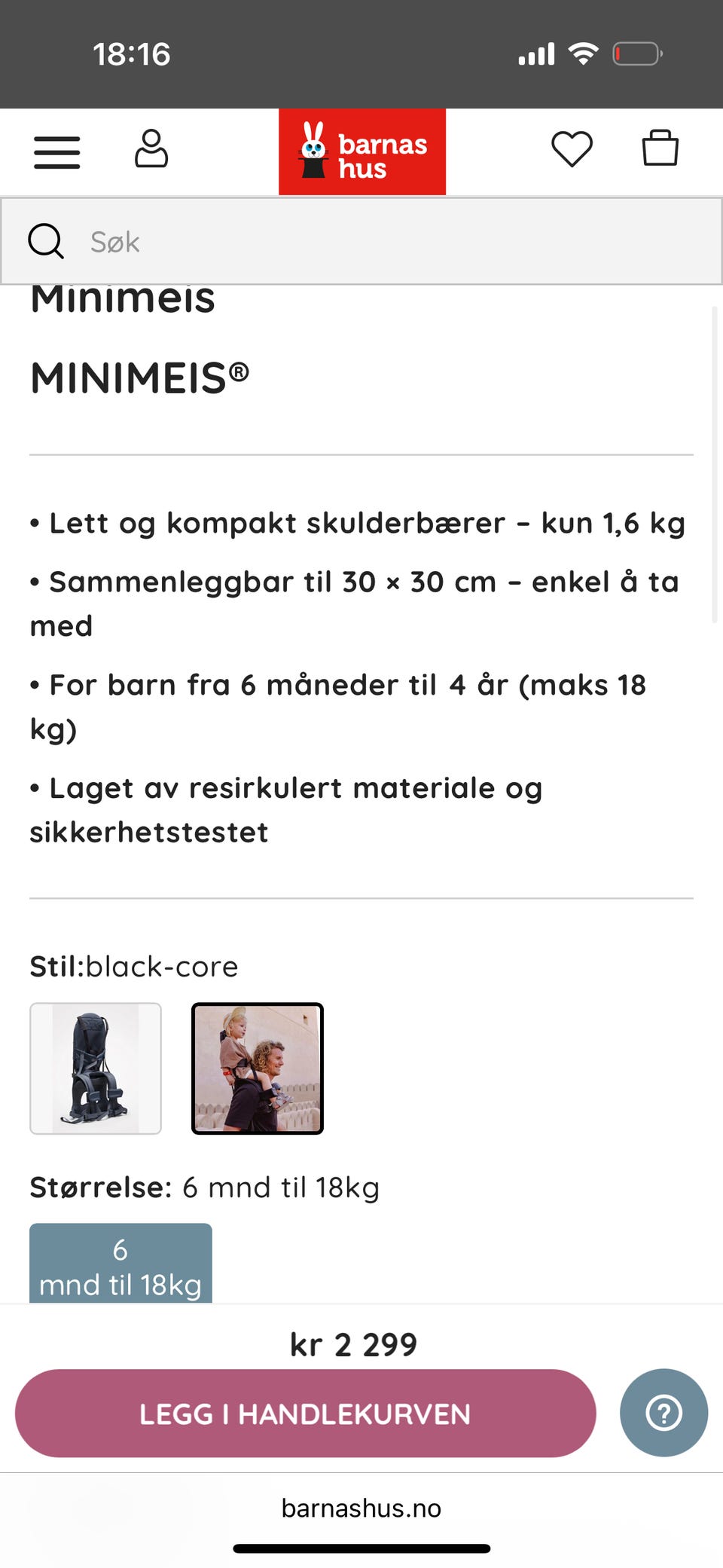 18:16

barnas hus

Søk

Minimeis

MINIMEIS®

• Lett og kompakt skulderbærer – kun 1,6 kg

• Sammenleggbar til 30 × 30 cm – enkel å ta med

• For barn fra 6 måneder til 4 år (maks 18 kg)

• Laget av resirkulert materiale og sikkerhetstestet

Stil:black-core

Størrelse: 6 mnd til 18kg

6 mnd til 18kg

kr 2 299

LEGG I HANDLEKURVEN

barnashus.no